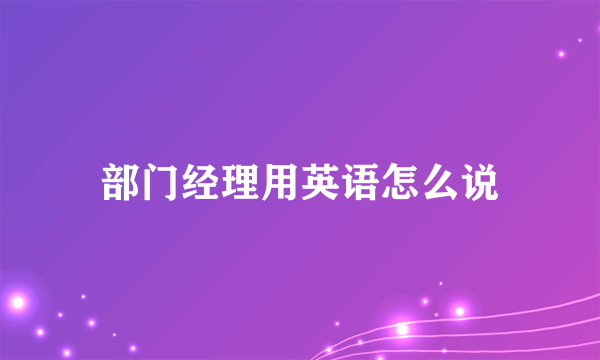 部门经理用英语怎么说